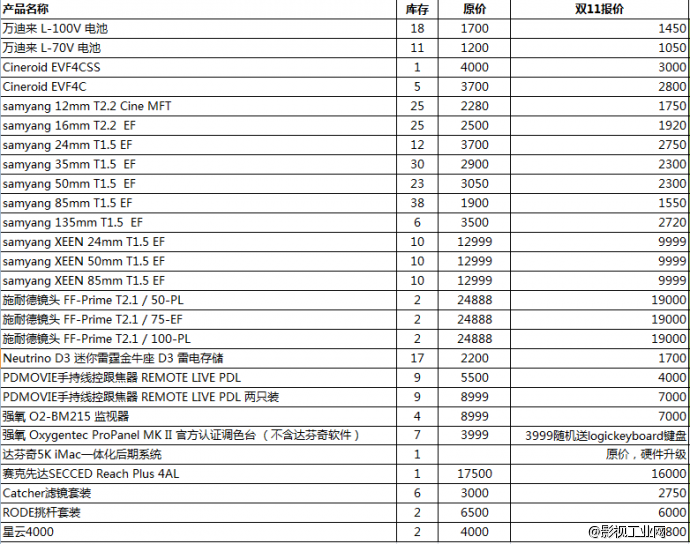 | 产品名称 | 库存 | 原价 | 双11报价 |
|---|---|---|---|
| 万迪来 L-100V 电池 | 18 | 1700 | 1450 |
| 万迪来 L-70V 电池 | 11 | 1200 | 1050 |
| Cineroid EVF4CSS | 1 | 4000 | 3000 |
| Cineroid EVF4C | 5 | 3700 | 2800 |
| samyang 12mm T2.2 Cine MFT | 25 | 2280 | 1750 |
| samyang 16mm T2.2 EF | 25 | 2500 | 1920 |
| samyang 24mm T1.5 EF | 12 | 3700 | 2750 |
| samyang 35mm T1.5 EF | 30 | 2900 | 2300 |
| samyang 50mm T1.5 EF | 23 | 3050 | 2300 |
| samyang 85mm T1.5 EF | 38 | 1900 | 1550 |
| samyang 135mm T1.5 EF | 6 | 3500 | 2720 |
| samyang XEEN 24mm T1.5 EF | 10 | 12999 | 9999 |
| samyang XEEN 50mm T1.5 EF | 10 | 12999 | 9999 |
| samyang XEEN 85mm T1.5 EF | 10 | 12999 | 9999 |
| 施耐德镜头 FF-Prime T2.1 / 50-PL | 2 | 24888 | 19000 |
| 施耐德镜头 FF-Prime T2.1 / 75-EF | 2 | 24888 | 19000 |
| 施耐德镜头 FF-Prime T2.1 / 100-PL | 2 | 24888 | 19000 |
| Neutrino D3 迷你雷霆金牛座 D3 雷电存储 | 17 | 2200 | 1700 |
| PDMOVIE手持线控跟焦器 REMOTE LIVE PDL | 9 | 5500 | 4000 |
| PDMOVIE手持线控跟焦器 REMOTE LIVE PDL 两只装 | 9 | 8999 | 7000 |
| 强氧 O2-BM215 监视器 | 4 | 8999 | 7000 |
| 强氧 Oxygentec ProPanel MK II 官方认证调色台（不含达芬奇软件） | 7 | 3999 | 3999随机送logickeyboard键盘 |
| 达芬奇5K iMac一体化后期系统 | 1 | | 原价，硬件升级 |
| 赛克先达SECCED Reach Plus 4AL | 1 | 17500 | 16000 |
| Catcher滤镜套装 | 6 | 3000 | 2750 |
| RODE挑杆套装 | 2 | 6500 | 6000 |
| 星云4000 | 2 | 4000 | 影视工业网800 |